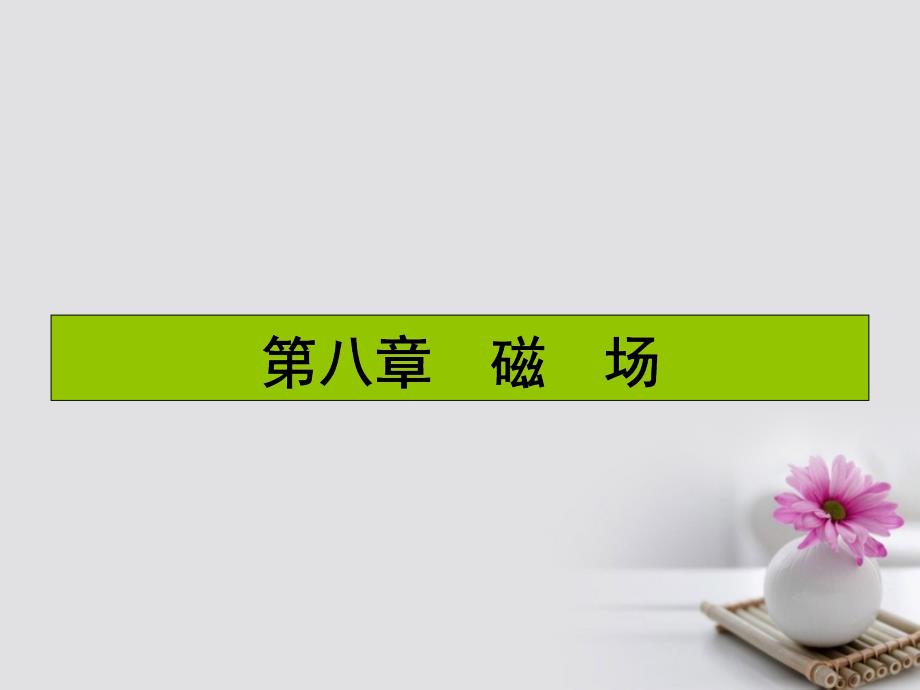 第八章　磁　场